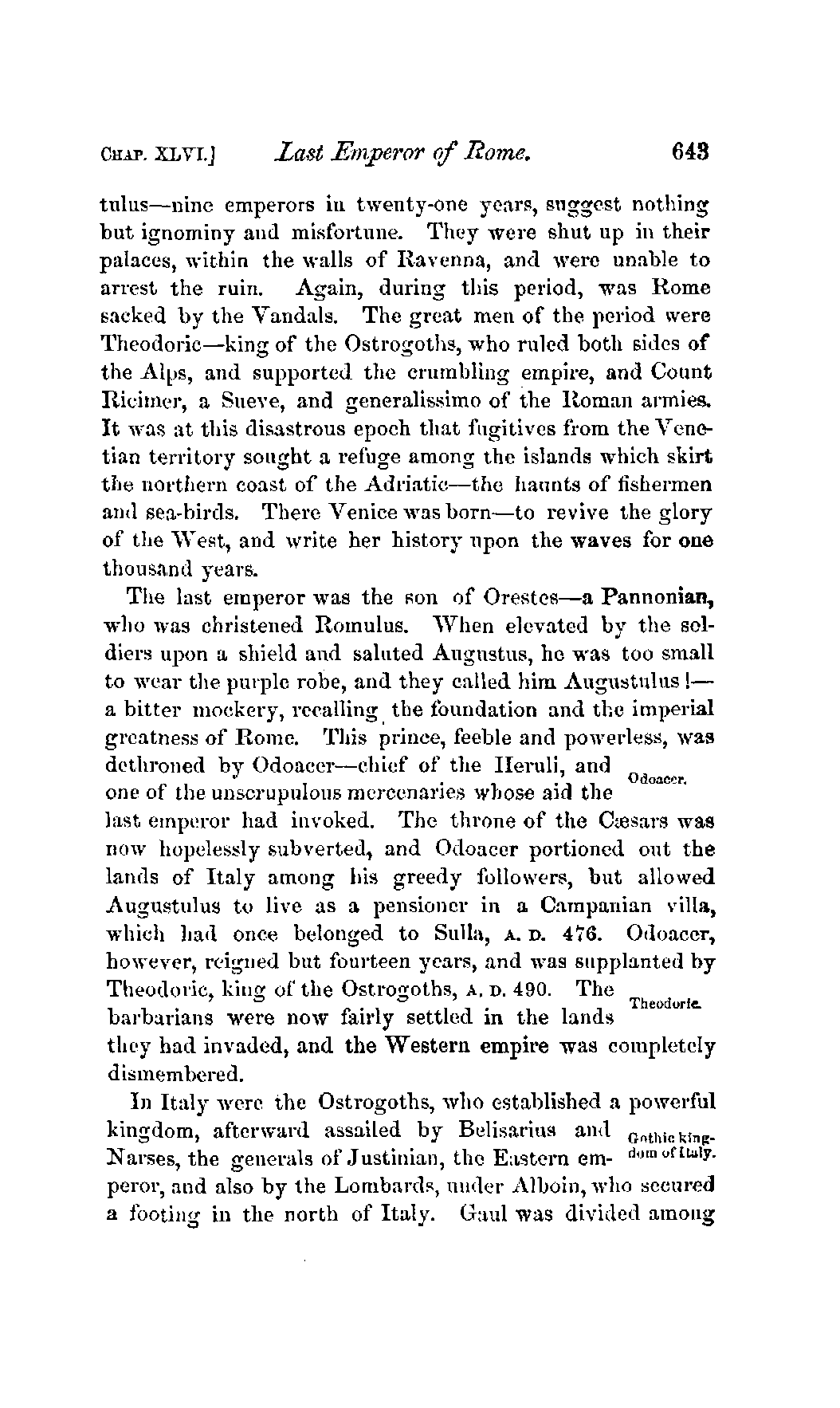 CHAP. XLVI.] Last Emperor of Rome. 643

tulus—nine emperors in twenty-one years, suggest nothing but ignominy and misfortune. They were shut up in their palaces, within the walls of Ravenna, and were unable to arrest the ruin. Again, during this period, was Rome sacked by the Vandals. The great men of the period were Theodoric—king of the Ostrogoths, who ruled both sides of the Alps, and supported the crumbling empire, and Count Ricimer, a Sueve, and generalissimo of the Roman armies. It was at this disastrous epoch that fugitives from the Venetian territory sought a refuge among the islands which skirt the northern coast of the Adriatic—the haunts of fishermen and sea-birds. There Venice was born—to revive the glory of the West, and write her history upon the waves for one thousand years.

The last emperor was the son of Orestes—a Pannonian, who was christened Romulus. When elevated by the soldiers upon a shield and saluted Augustus, he was too small to wear the purple robe, and they called him Augustulus!—a bitter mockery, recalling the foundation and the imperial greatness of Rome. This prince, feeble and powerless, was dethroned by Odoacer—chief of the Heruli, and one of the unscrupulous mercenaries whose aid the last emperor had invoked. The throne of the Cæsars was now hopelessly subverted, and Odoacer portioned out the lands of Italy among his greedy followers, but allowed Augustulus to live as a pensioner in a Campanian villa, which had once belonged to Sulla, A. D. 476. Odoacer, however, reigned but fourteen years, and was supplanted by Theodoric, king of the Ostrogoths, A. D. 490. The barbarians were now fairly settled in the lands they had invaded, and the Western empire was completely dismembered.

Odoacer.

Theodoric.

In Italy were the Ostrogoths, who established a powerful kingdom, afterward assailed by Belisarius and Narses, the generals of Justinian, the Eastern emperor, and also by the Lombards, under Alboin, who secured a footing in the north of Italy. Gaul was divided among

Gothic kingdom of Italy.